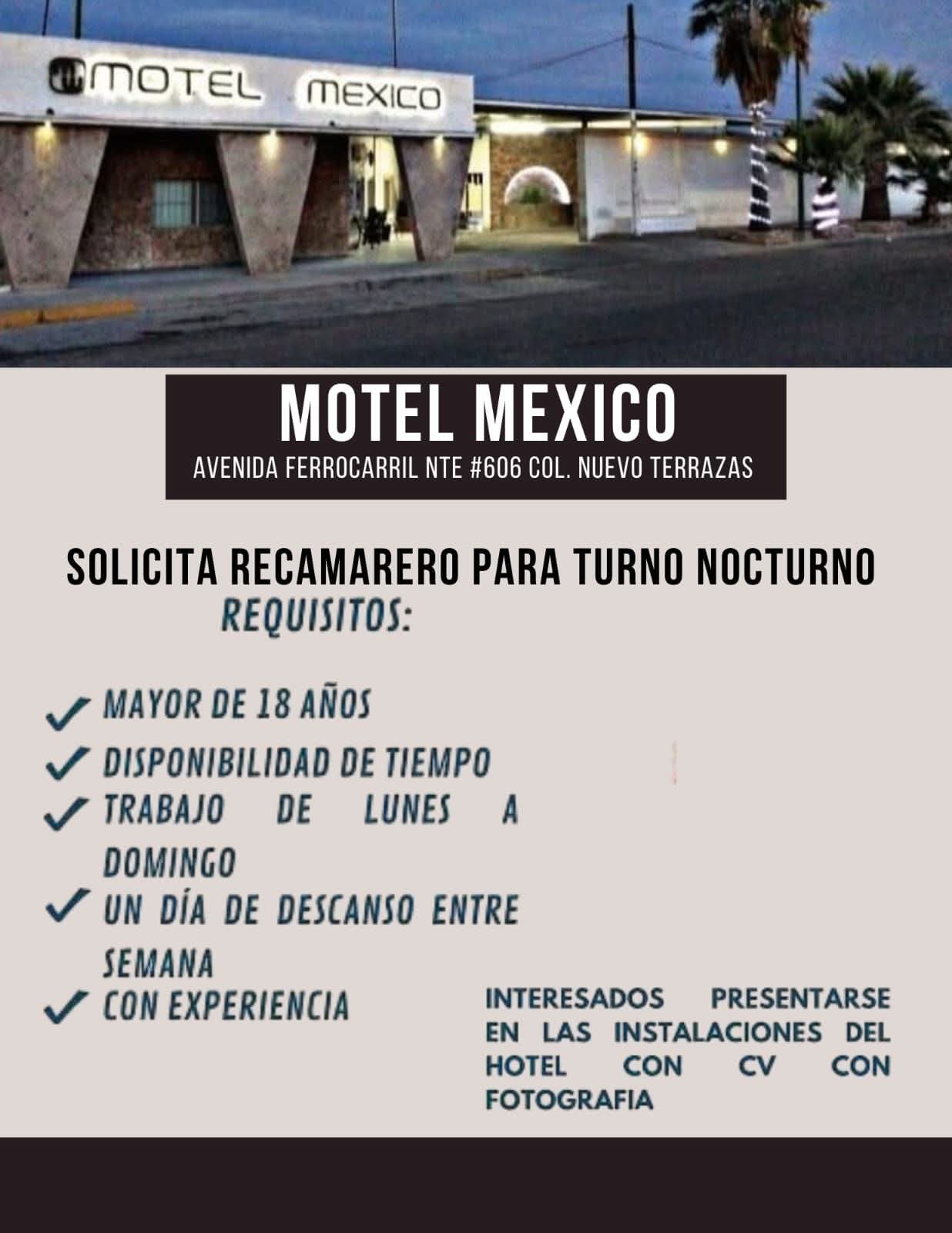 MOTEL MEXICO

MOTEL MEXICO
AVENIDA FERROCARRIL NTE #606 COL. NUEVO TERRAZAS

SOLICITA RECAMARERO PARA TURNO NOCTURNO
REQUISITOS:

✓ MAYOR DE 18 AÑOS
✓ DISPONIBILIDAD DE TIEMPO
✓ TRABAJO DE LUNES A DOMINGO
✓ UN DÍA DE DESCANSO ENTRE SEMANA
✓ CON EXPERIENCIA

INTERESADOS PRESENTARSE EN LAS INSTALACIONES DEL HOTEL CON CV CON FOTOGRAFIA